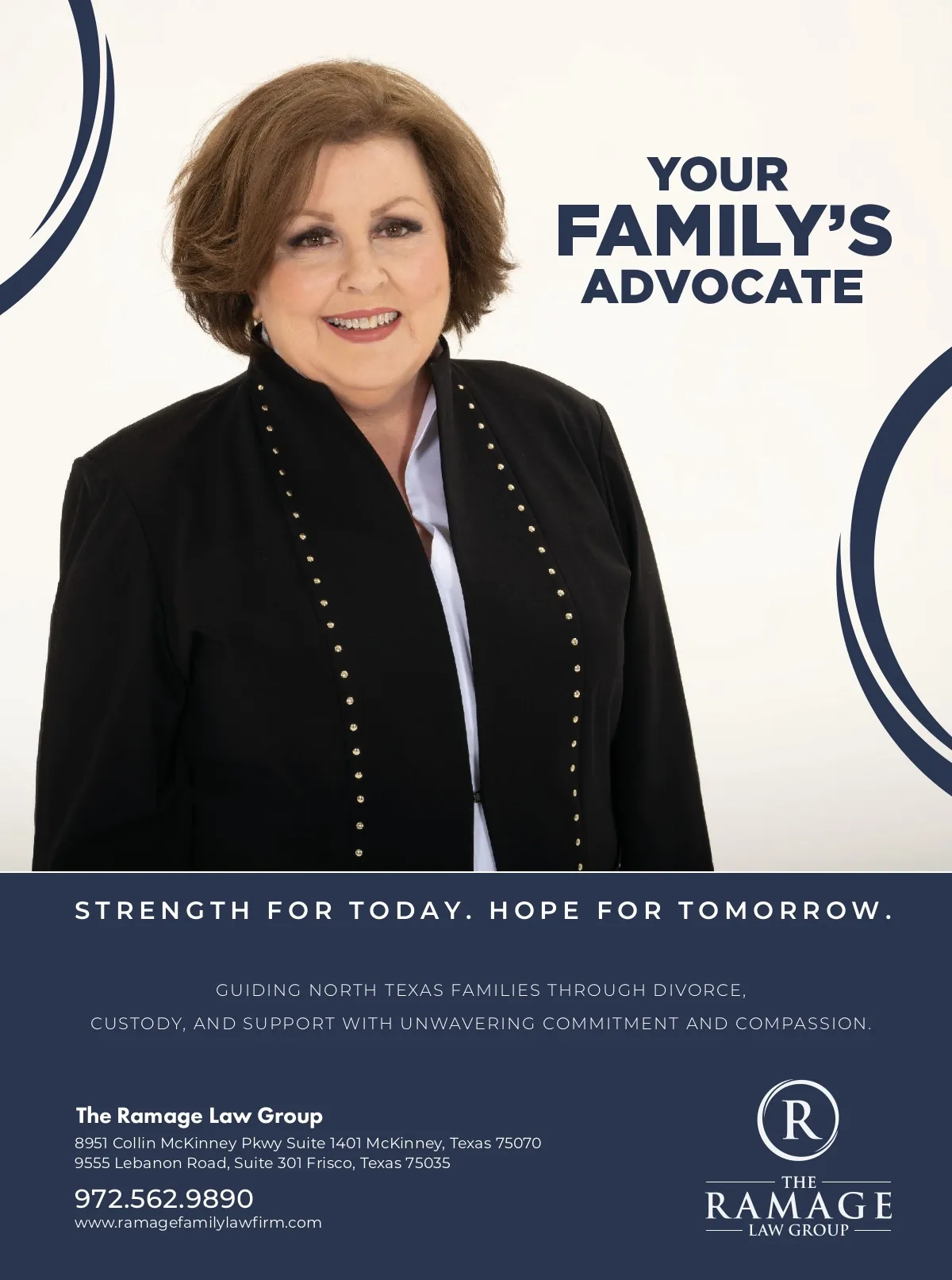 YOUR
FAMILY'S
ADVOCATE

STRENGTH FOR TODAY. HOPE FOR TOMORROW.

GUIDING NORTH TEXAS FAMILIES THROUGH DIVORCE, CUSTODY, AND SUPPORT WITH UNWAVERING COMMITMENT AND COMPASSION.

The Ramage Law Group
8951 Collin McKinney Pkwy Suite 1401 McKinney, Texas 75070
9555 Lebanon Road, Suite 301 Frisco, Texas 75035

972.562.9890
www.ramagefamilylawfirm.com

R
THE
RAMAGE
LAW GROUP